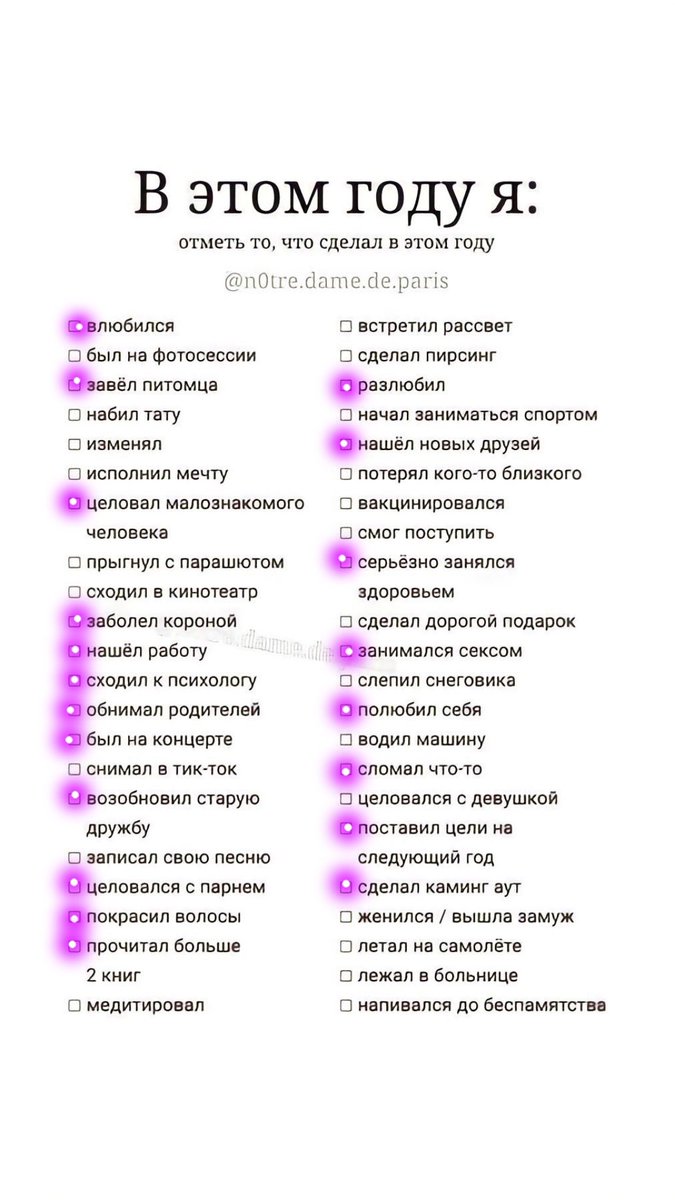 В этом году я:

отметь то, что сделал в этом году

@n0tre.dame.de.paris

☐ влюбился
☐ был на фотосессии
☐ завёл питомца
☐ набил тату
☐ изменял
☐ исполнил мечту
☐ целовал малознакомого человека
☐ прыгнул с парашютом
☐ сходил в кинотеатр
☐ заболел короной
☐ нашёл работу
☐ сходил к психологу
☐ обнимал родителей
☐ был на концерте
☐ снимал в тик-ток
☐ возобновил старую дружбу
☐ записал свою песню
☐ целовался с парнем
☐ покрасил волосы
☐ прочитал больше 2 книг
☐ медитировал

☐ встретил рассвет
☐ сделал пирсинг
☐ разлюбил
☐ начал заниматься спортом
☐ нашёл новых друзей
☐ потерял кого-то близкого
☐ вакцинировался
☐ смог поступить
☐ серьёзно занялся здоровьем
☐ сделал дорогой подарок
☐ занимался сексом
☐ слепил снеговика
☐ полюбил себя
☐ водил машину
☐ сломал что-то
☐ целовался с девушкой
☐ поставил цели на следующий год
☐ сделал каминг аут
☐ женился / вышла замуж
☐ летал на самолёте
☐ лежал в больнице
☐ напивался до беспамятства